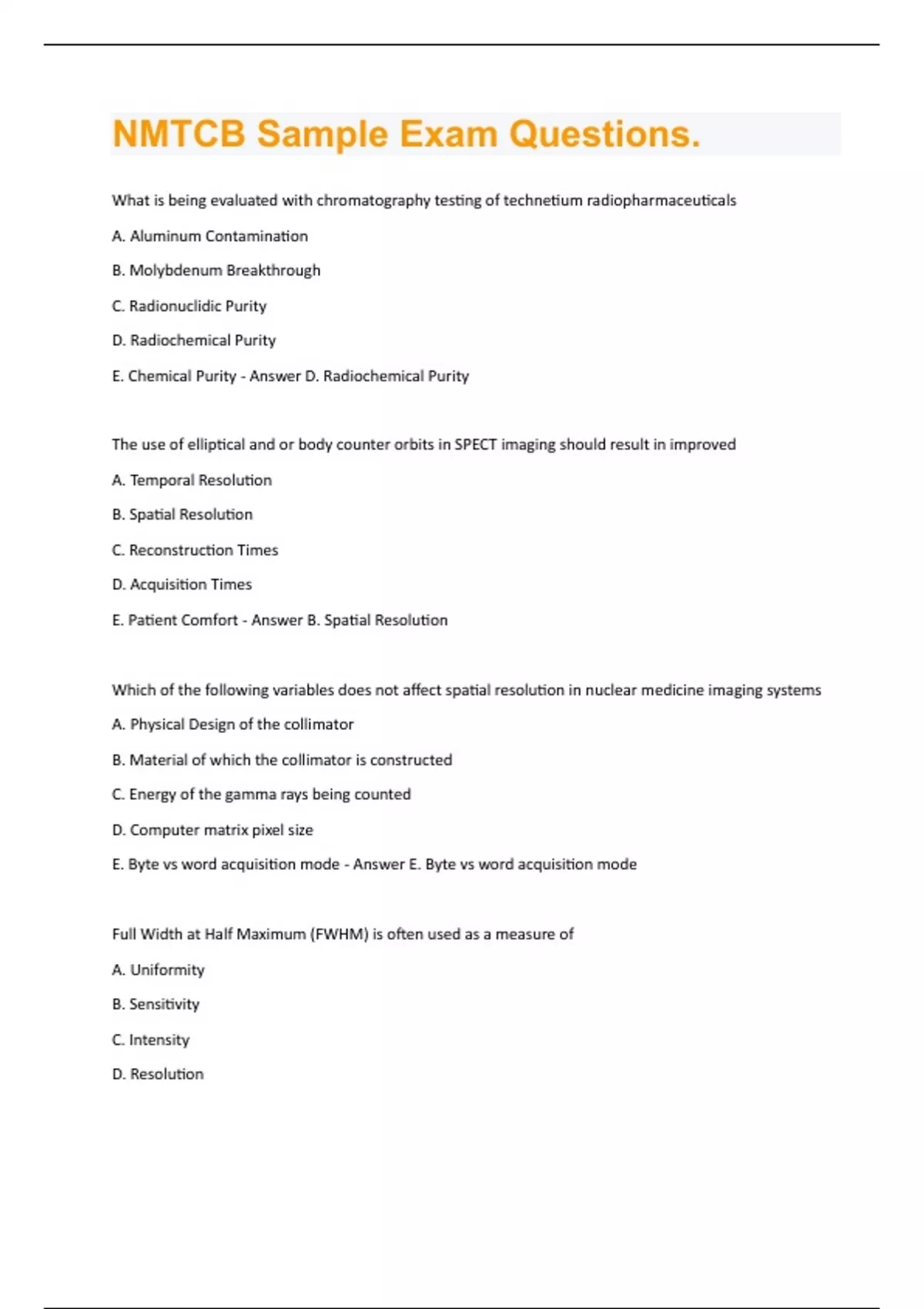 NMTCB Sample Exam Questions.

What is being evaluated with chromatography testing of technetium radiopharmaceuticals

A. Aluminum Contamination

B. Molybdenum Breakthrough

C. Radionuclidic Purity

D. Radiochemical Purity

E. Chemical Purity - Answer D. Radiochemical Purity

The use of elliptical and or body counter orbits in SPECT imaging should result in improved

A. Temporal Resolution

B. Spatial Resolution

C. Reconstruction Times

D. Acquisition Times

E. Patient Comfort - Answer B. Spatial Resolution

Which of the following variables does not affect spatial resolution in nuclear medicine imaging systems

A. Physical Design of the collimator

B. Material of which the collimator is constructed

C. Energy of the gamma rays being counted

D. Computer matrix pixel size

E. Byte vs word acquisition mode - Answer E. Byte vs word acquisition mode

Full Width at Half Maximum (FWHM) is often used as a measure of

A. Uniformity

B. Sensitivity

C. Intensity

D. Resolution